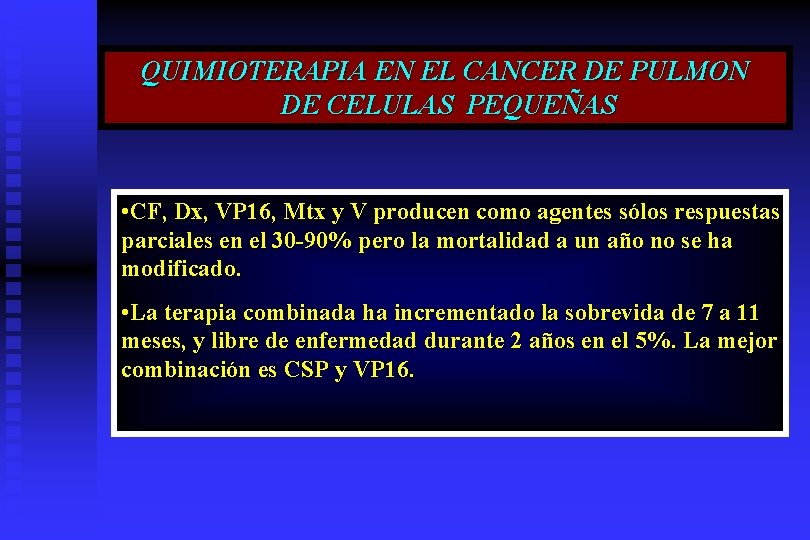 QUIMIOTERAPIA EN EL CANCER DE PULMON DE CELULAS PEQUEÑAS

•CF, Dx, VP16, Mtx y V producen como agentes sólos respuestas parciales en el 30-90% pero la mortalidad a un año no se ha modificado.

•La terapia combinada ha incrementado la sobrevida de 7 a 11 meses, y libre de enfermedad durante 2 años en el 5%. La mejor combinación es CSP y VP16.